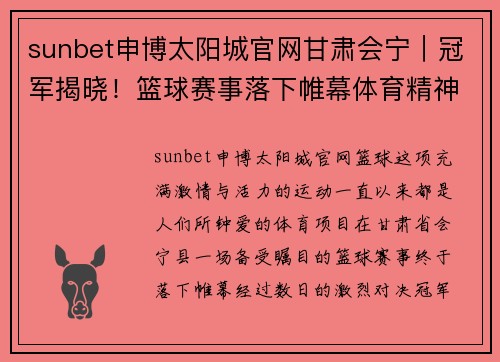 sunbet申博太阳城官网甘肃会宁丨冠军揭晓！篮球赛事落下帷幕体育精神

sunbet申博太阳城官网篮球这项充满激情与活力的运动一直以来都是人们所钟爱的体育项目在甘肃省会宁县一场备受瞩目的篮球赛事终于落下帷幕经过数日的激烈对决冠军